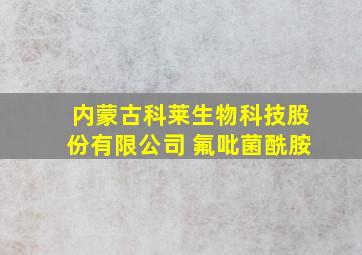 内蒙古科莱生物科技股份有限公司 氟吡菌酰胺